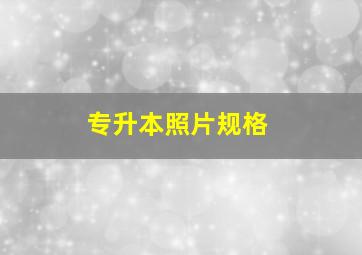 专升本照片规格